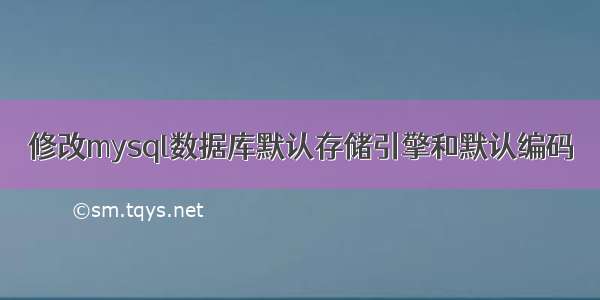 修改mysql数据库默认存储引擎和默认编码

©sm.tqys.net